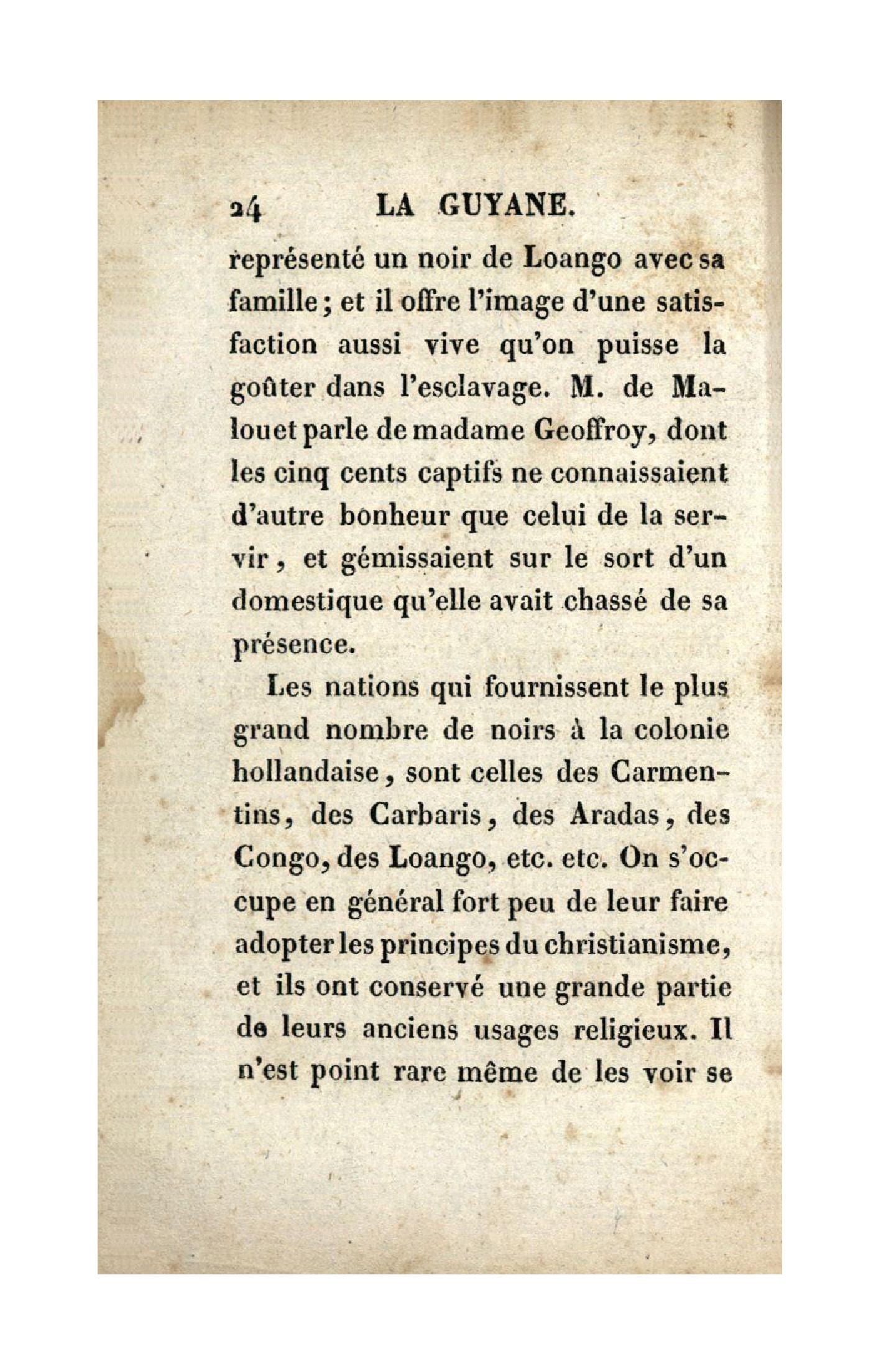 24 LA GUYANE.

représenté un noir de Loango avec sa famille; et il offre l'image d'une satisfaction aussi vive qu'on puisse la goûter dans l'esclavage. M. de Malouet parle de madame Geoffroy, dont les cinq cents captifs ne connaissaient d'autre bonheur que celui de la servir, et gémissaient sur le sort d'un domestique qu'elle avait chassé de sa présence.

Les nations qui fournissent le plus grand nombre de noirs à la colonie hollandaise, sont celles des Carmentins, des Carbaris, des Aradas, des Congo, des Loango, etc. etc. On s'occupe en général fort peu de leur faire adopter les principes du christianisme, et ils ont conservé une grande partie de leurs anciens usages religieux. Il n'est point rare même de les voir se